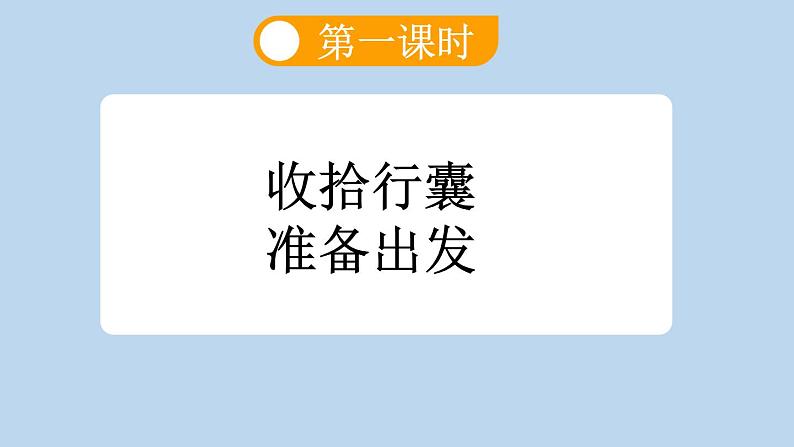 第一课时

收拾行囊
准备出发